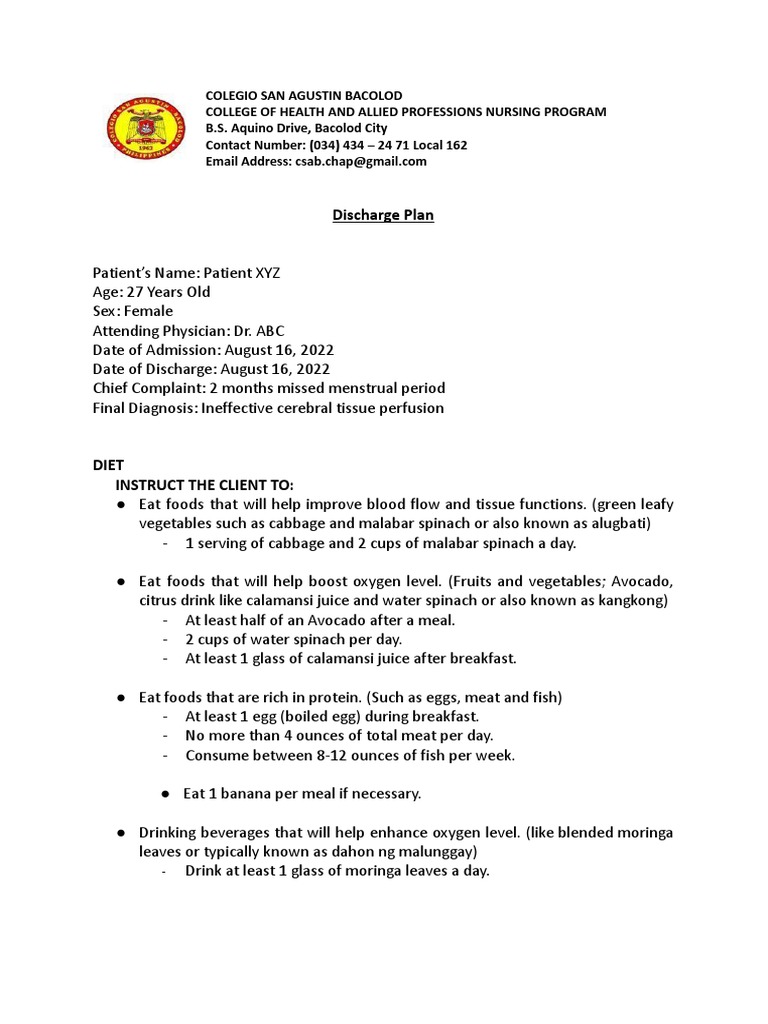 COLEGIO SAN AGUSTIN BACOLOD
COLLEGE OF HEALTH AND ALLIED PROFESSIONS NURSING PROGRAM
B.S. Aquino Drive, Bacolod City
Contact Number: (034) 434 – 24 71 Local 162
Email Address: csab.chap@gmail.com

Discharge Plan

Patient's Name: Patient XYZ
Age: 27 Years Old
Sex: Female
Attending Physician: Dr. ABC
Date of Admission: August 16, 2022
Date of Discharge: August 16, 2022
Chief Complaint: 2 months missed menstrual period
Final Diagnosis: Ineffective cerebral tissue perfusion

DIET
INSTRUCT THE CLIENT TO:
● Eat foods that will help improve blood flow and tissue functions. (green leafy vegetables such as cabbage and malabar spinach or also known as alugbati)
- 1 serving of cabbage and 2 cups of malabar spinach a day.

● Eat foods that will help boost oxygen level. (Fruits and vegetables; Avocado, citrus drink like calamansi juice and water spinach or also known as kangkong)
- At least half of an Avocado after a meal.
- 2 cups of water spinach per day.
- At least 1 glass of calamansi juice after breakfast.

● Eat foods that are rich in protein. (Such as eggs, meat and fish)
- At least 1 egg (boiled egg) during breakfast.
- No more than 4 ounces of total meat per day.
- Consume between 8-12 ounces of fish per week.

● Eat 1 banana per meal if necessary.

● Drinking beverages that will help enhance oxygen level. (like blended moringa leaves or typically known as dahon ng malunggay)
- Drink at least 1 glass of moringa leaves a day.